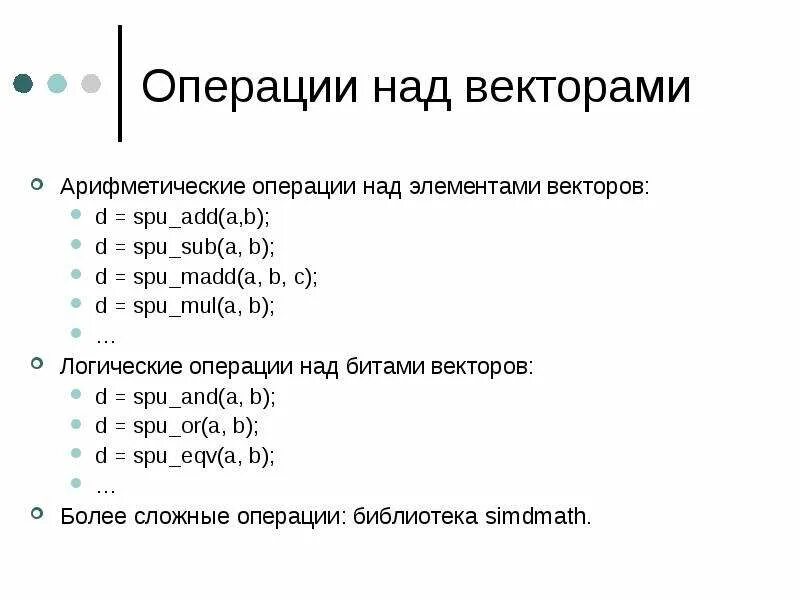 Операции над векторами

Арифметические операции над элементами векторов:
d = spu_add(a,b);
d = spu_sub(a, b);
d = spu_madd(a, b, c);
d = spu_mul(a, b);
…

Логические операции над битами векторов:
d = spu_and(a, b);
d = spu_or(a, b);
d = spu_eqv(a, b);
…

Более сложные операции: библиотека simdmath.